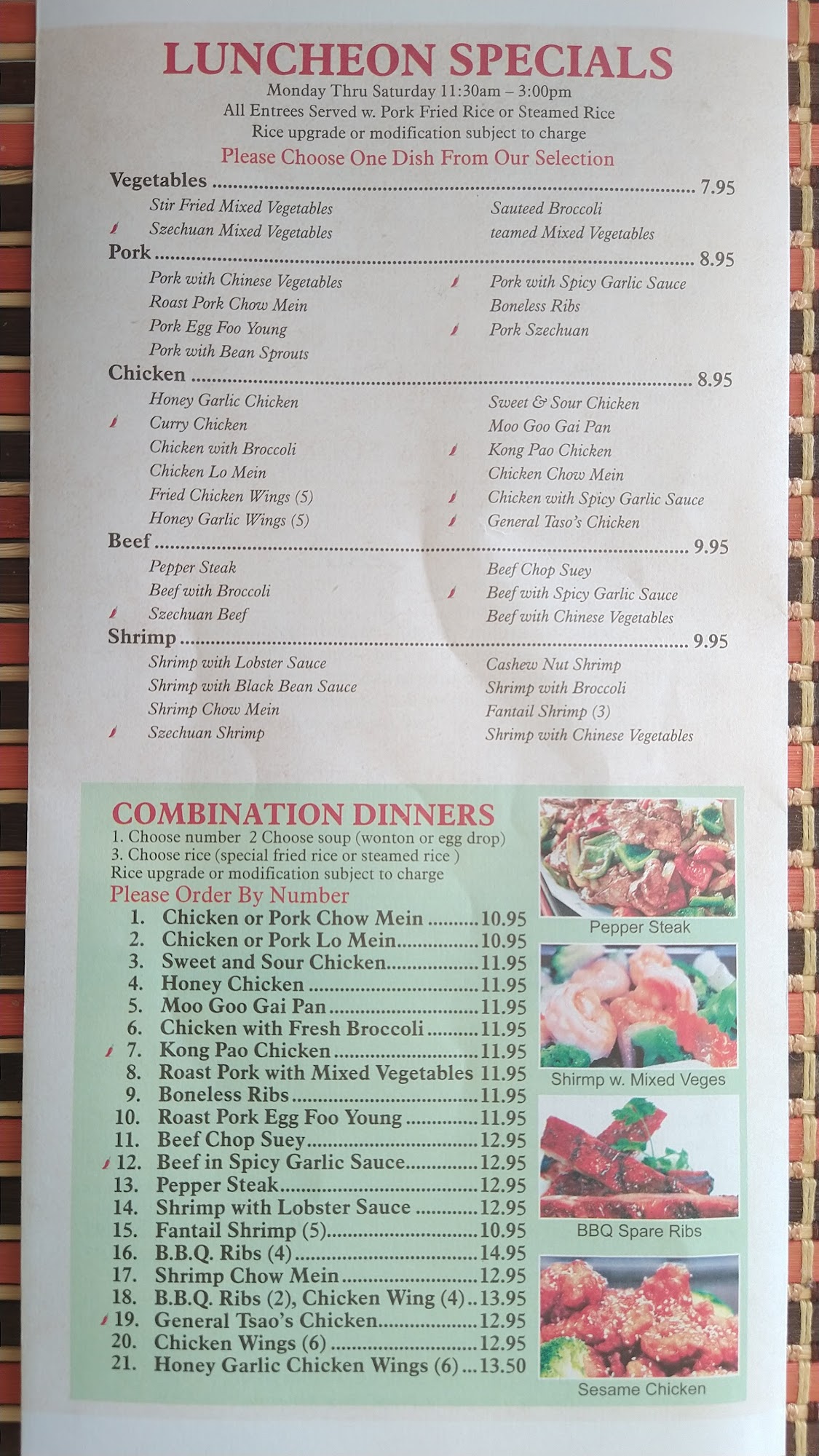 LUNCHEON SPECIALS
Monday Thru Saturday 11:30am – 3:00pm
All Entrees Served w. Pork Fried Rice or Steamed Rice
Rice upgrade or modification subject to charge
Please Choose One Dish From Our Selection

Vegetables 7.95
Stir Fried Mixed Vegetables
Szechuan Mixed Vegetables
Sauteed Broccoli
teamed Mixed Vegetables

Pork 8.95
Pork with Chinese Vegetables
Roast Pork Chow Mein
Pork Egg Foo Young
Pork with Bean Sprouts
Pork with Spicy Garlic Sauce
Boneless Ribs
Pork Szechuan

Chicken 8.95
Honey Garlic Chicken
Curry Chicken
Chicken with Broccoli
Chicken Lo Mein
Fried Chicken Wings (5)
Honey Garlic Wings (5)
Sweet & Sour Chicken
Moo Goo Gai Pan
Kong Pao Chicken
Chicken Chow Mein
Chicken with Spicy Garlic Sauce
General Taso's Chicken

Beef 9.95
Pepper Steak
Beef with Broccoli
Szechuan Beef
Beef Chop Suey
Beef with Spicy Garlic Sauce
Beef with Chinese Vegetables

Shrimp 9.95
Shrimp with Lobster Sauce
Shrimp with Black Bean Sauce
Shrimp Chow Mein
Szechuan Shrimp
Cashew Nut Shrimp
Shrimp with Broccoli
Fantail Shrimp (3)
Shrimp with Chinese Vegetables

COMBINATION DINNERS
1. Choose number 2 Choose soup (wonton or egg drop)
3. Choose rice (special fried rice or steamed rice )
Rice upgrade or modification subject to charge
Please Order By Number
1. Chicken or Pork Chow Mein 10.95
2. Chicken or Pork Lo Mein 10.95
3. Sweet and Sour Chicken 11.95
4. Honey Chicken 11.95
5. Moo Goo Gai Pan 11.95
6. Chicken with Fresh Broccoli 11.95
7. Kong Pao Chicken 11.95
8. Roast Pork with Mixed Vegetables 11.95
9. Boneless Ribs 11.95
10. Roast Pork Egg Foo Young 11.95
11. Beef Chop Suey 12.95
12. Beef in Spicy Garlic Sauce 12.95
13. Pepper Steak 12.95
14. Shrimp with Lobster Sauce 12.95
15. Fantail Shrimp (5) 10.95
16. B.B.Q. Ribs (4) 14.95
17. Shrimp Chow Mein 12.95
18. B.B.Q. Ribs (2), Chicken Wing (4) 13.95
19. General Tsao's Chicken 12.95
20. Chicken Wings (6) 12.95
21. Honey Garlic Chicken Wings (6) 13.50

Pepper Steak
Shirmp w. Mixed Veges
BBQ Spare Ribs
Sesame Chicken